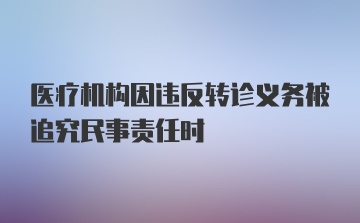 医疗机构因违反转诊义务被追究民事责任时